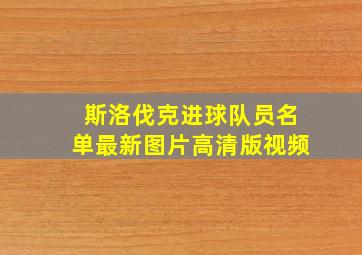 斯洛伐克进球队员名单最新图片高清版视频